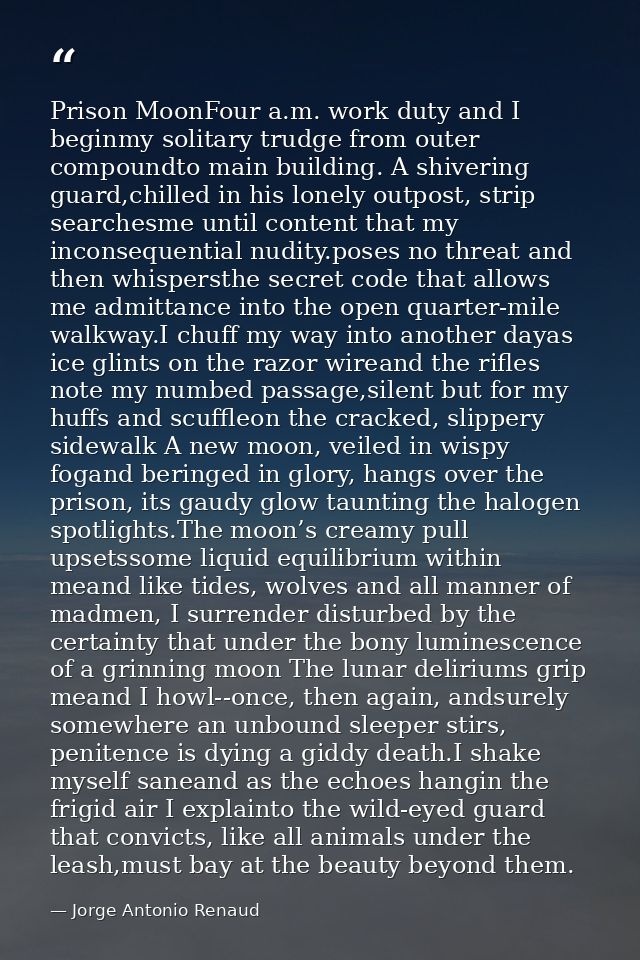 "

Prison MoonFour a.m. work duty and I beginmy solitary trudge from outer compoundto main building. A shivering guard,chilled in his lonely outpost, strip searchesme until content that my inconsequential nudity.poses no threat and then whispersthe secret code that allows me admittance into the open quarter-mile walkway.I chuff my way into another dayas ice glints on the razor wireand the rifles note my numbed passage,silent but for my huffs and scuffleon the cracked, slippery sidewalk A new moon, veiled in wispy fogand beringed in glory, hangs over the prison, its gaudy glow taunting the halogen spotlights.The moon's creamy pull upsetssome liquid equilibrium within meand like tides, wolves and all manner of madmen, I surrender disturbed by the certainty that under the bony luminescence of a grinning moon The lunar deliriums grip meand I howl--once, then again, andsurely somewhere an unbound sleeper stirs, penitence is dying a giddy death.I shake myself saneand as the echoes hangin the frigid air I explainto the wild-eyed guard that convicts, like all animals under the leash,must bay at the beauty beyond them.

— Jorge Antonio Renaud